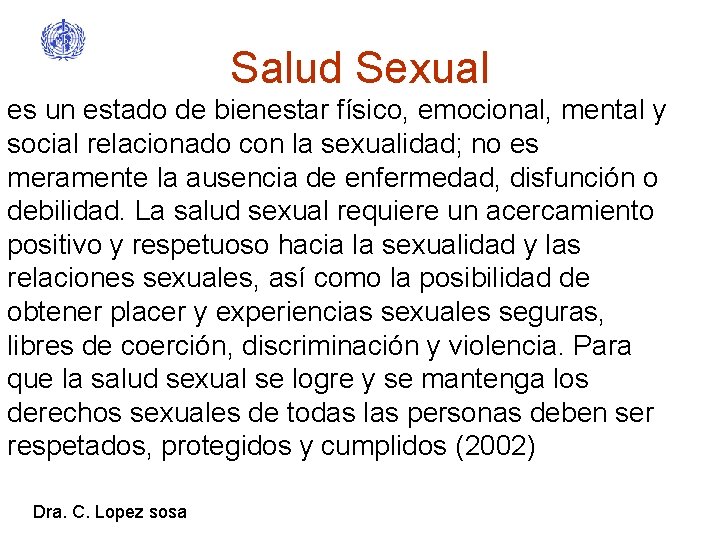 Salud Sexual

es un estado de bienestar físico, emocional, mental y social relacionado con la sexualidad; no es meramente la ausencia de enfermedad, disfunción o debilidad. La salud sexual requiere un acercamiento positivo y respetuoso hacia la sexualidad y las relaciones sexuales, así como la posibilidad de obtener placer y experiencias sexuales seguras, libres de coerción, discriminación y violencia. Para que la salud sexual se logre y se mantenga los derechos sexuales de todas las personas deben ser respetados, protegidos y cumplidos (2002)

Dra. C. Lopez sosa